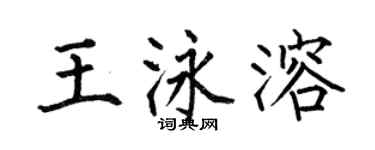 王泳溶
词典网